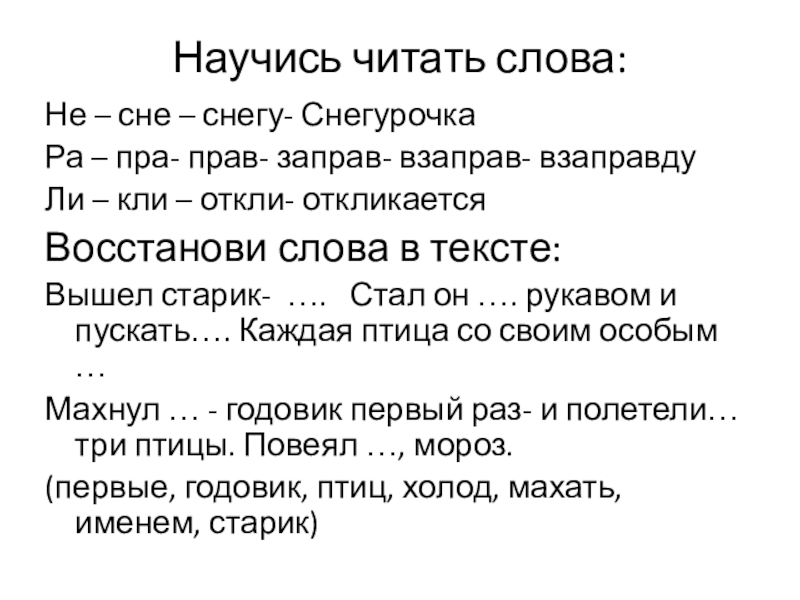 Научись читать слова:

Не – сне – снегу- Снегурочка

Ра – пра- прав- заправ- взаправ- взаправду

Ли – кли – откли- откликается

Восстанови слова в тексте:

Вышел старик- …. Стал он …. рукавом и пускать…. Каждая птица со своим особым …

Махнул … - годовик первый раз- и полетели… три птицы. Повеял …, мороз.

(первые, годовик, птиц, холод, махать, именем, старик)